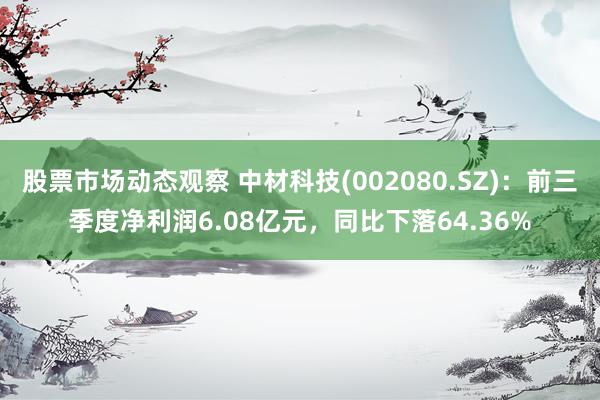 股票市场动态观察 中材科技(002080.SZ)：前三季度净利润6.08亿元，同比下落64.36%